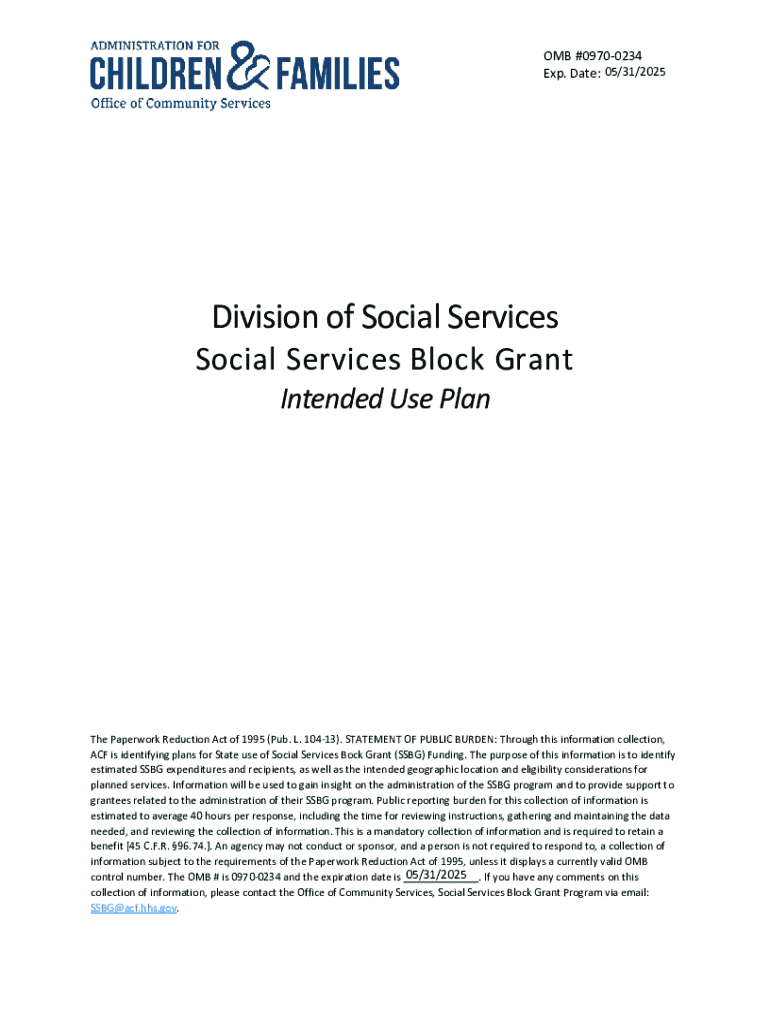 ADMINISTRATION FOR
CHILDREN & FAMILIES
Office of Community Services

OMB #0970-0234
Exp. Date: 05/31/2025

Division of Social Services
Social Services Block Grant
Intended Use Plan

The Paperwork Reduction Act of 1995 (Pub. L. 104-13). STATEMENT OF PUBLIC BURDEN: Through this information collection, ACF is identifying plans for State use of Social Services Bock Grant (SSBG) Funding. The purpose of this information is to identify estimated SSBG expenditures and recipients, as well as the intended geographic location and eligibility considerations for planned services. Information will be used to gain insight on the administration of the SSBG program and to provide support to grantees related to the administration of their SSBG program. Public reporting burden for this collection of information is estimated to average 40 hours per response, including the time for reviewing instructions, gathering and maintaining the data needed, and reviewing the collection of information. This is a mandatory collection of information and is required to retain a benefit [45 C.F.R. §96.74.]. An agency may not conduct or sponsor, and a person is not required to respond to, a collection of information subject to the requirements of the Paperwork Reduction Act of 1995, unless it displays a currently valid OMB control number. The OMB # is 0970-0234 and the expiration date is 05/31/2025. If you have any comments on this collection of information, please contact the Office of Community Services, Social Services Block Grant Program via email: SSBG@acf.hhs.gov.